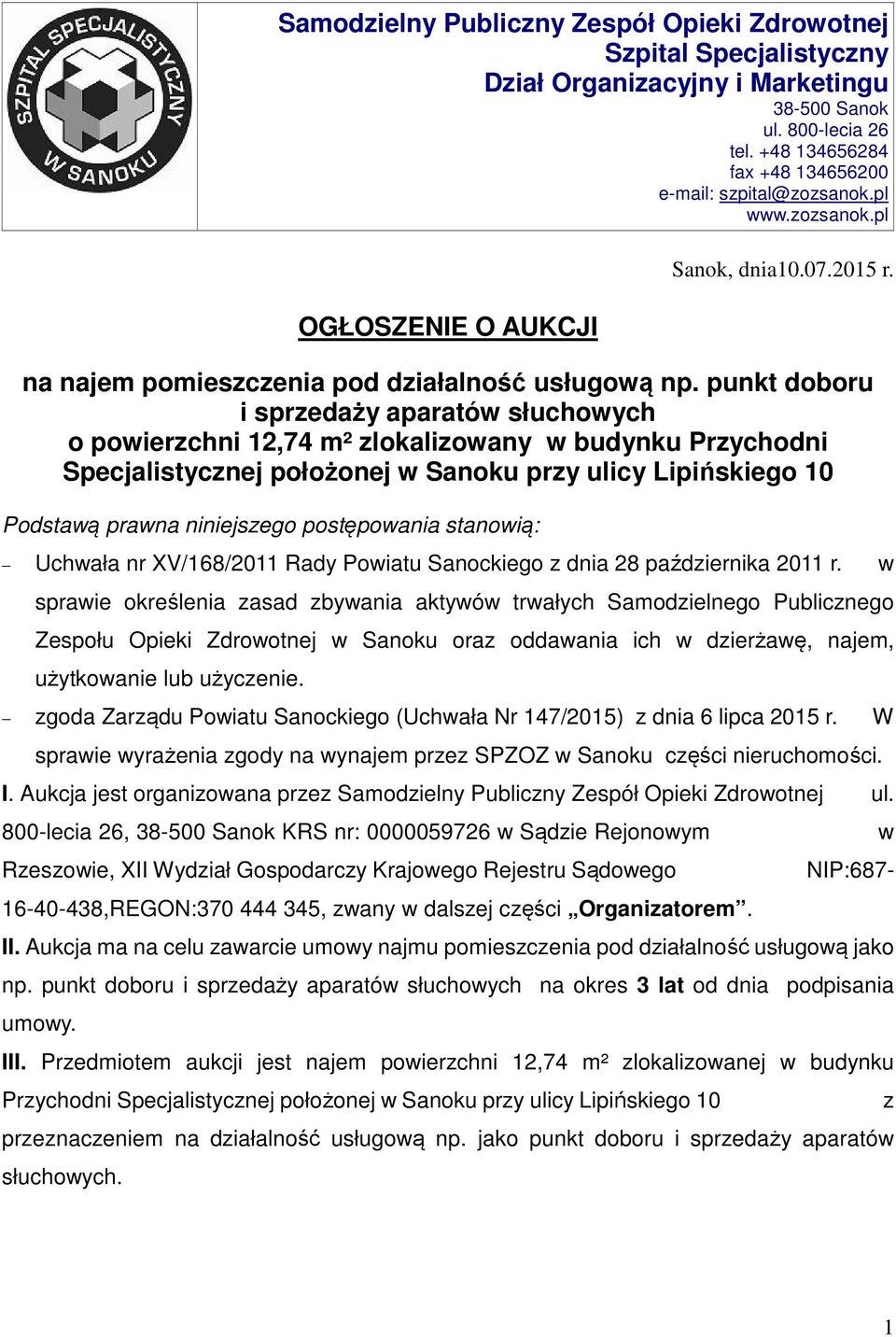 SZPITAL SPECJALISTYCZNY W SANOKU

Samodzielny Publiczny Zespół Opieki Zdrowotnej
Szpital Specjalistyczny
Dział Organizacyjny i Marketingu
38-500 Sanok
ul. 800-lecia 26
tel. +48 134656284
fax +48 134656200
e-mail: szpital@zozsanok.pl
www.zozsanok.pl

Sanok, dnia10.07.2015 r.

OGŁOSZENIE O AUKCJI

na najem pomieszczenia pod działalność usługową np. punkt doboru i sprzedaży aparatów słuchowych o powierzchni 12,74 m² zlokalizowany w budynku Przychodni Specjalistycznej położonej w Sanoku przy ulicy Lipińskiego 10

Podstawą prawna niniejszego postępowania stanowią:

– Uchwała nr XV/168/2011 Rady Powiatu Sanockiego z dnia 28 października 2011 r. w sprawie określenia zasad zbywania aktywów trwałych Samodzielnego Publicznego Zespołu Opieki Zdrowotnej w Sanoku oraz oddawania ich w dzierżawę, najem, użytkowanie lub użyczenie.

– zgoda Zarządu Powiatu Sanockiego (Uchwała Nr 147/2015) z dnia 6 lipca 2015 r. W sprawie wyrażenia zgody na wynajem przez SPZOZ w Sanoku części nieruchomości.

I. Aukcja jest organizowana przez Samodzielny Publiczny Zespół Opieki Zdrowotnej ul. 800-lecia 26, 38-500 Sanok KRS nr: 0000059726 w Sądzie Rejonowym w Rzeszowie, XII Wydział Gospodarczy Krajowego Rejestru Sądowego NIP:687-16-40-438,REGON:370 444 345, zwany w dalszej części „Organizatorem”.

II. Aukcja ma na celu zawarcie umowy najmu pomieszczenia pod działalność usługową jako np. punkt doboru i sprzedaży aparatów słuchowych na okres 3 lat od dnia podpisania umowy.

III. Przedmiotem aukcji jest najem powierzchni 12,74 m² zlokalizowanej w budynku Przychodni Specjalistycznej położonej w Sanoku przy ulicy Lipińskiego 10 z przeznaczeniem na działalność usługową np. jako punkt doboru i sprzedaży aparatów słuchowych.

1